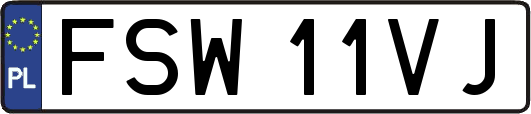 PL
FSW 11VJ